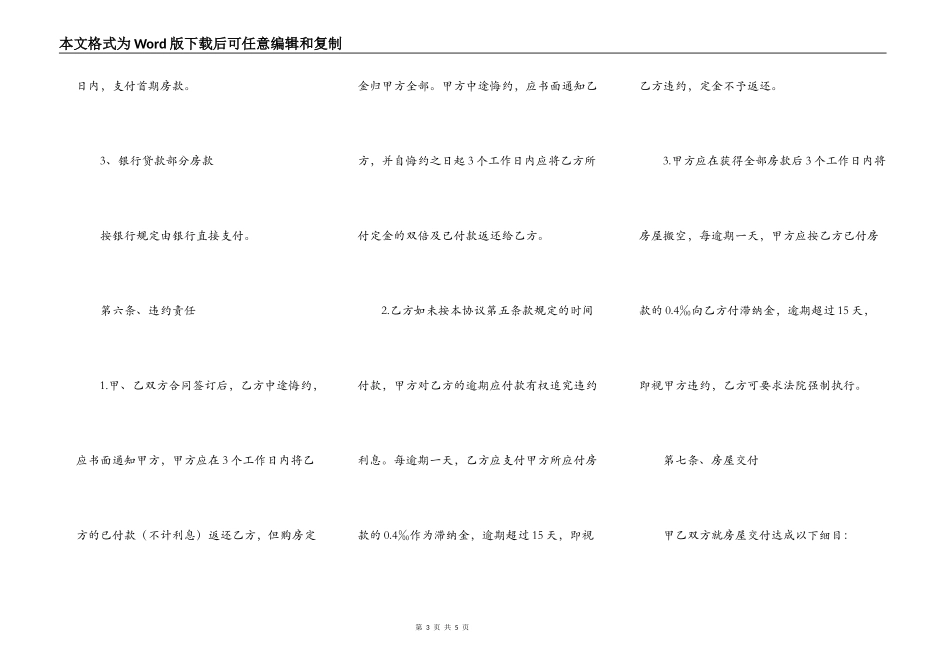 本文格式为Word版下载后可任意编辑和复制

日内，支付首期房款。

3、银行贷款部分房款

按银行规定由银行直接支付。

第六条、违约责任

1.甲、乙双方合同签订后，乙方中途悔约，应书面通知甲方，甲方应在3个工作日内将乙方的已付款（不计利息）返还乙方，但购房定金归甲方全部。甲方中途悔约，应书面通知乙方，并自悔约之日起3个工作日内应将乙方所付定金的双倍及已付款返还给乙方。

2.乙方如未按本协议第五条款规定的时间付款，甲方对乙方的逾期应付款有权追究违约利息。每逾期一天，乙方应支付甲方所应付房款的0.4‰作为滞纳金，逾期超过15天，即视乙方违约，定金不予返还。

3.甲方应在获得全部房款后3个工作日内将房屋搬空，每逾期一天，甲方应按乙方已付房款的0.4‰向乙方付滞纳金，逾期超过15天，即视甲方违约，乙方可要求法院强制执行。

第七条、房屋交付

甲乙双方就房屋交付达成以下细目：

第 3 页 共 5 页